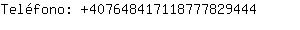 Teléfono: +407648417118777829444